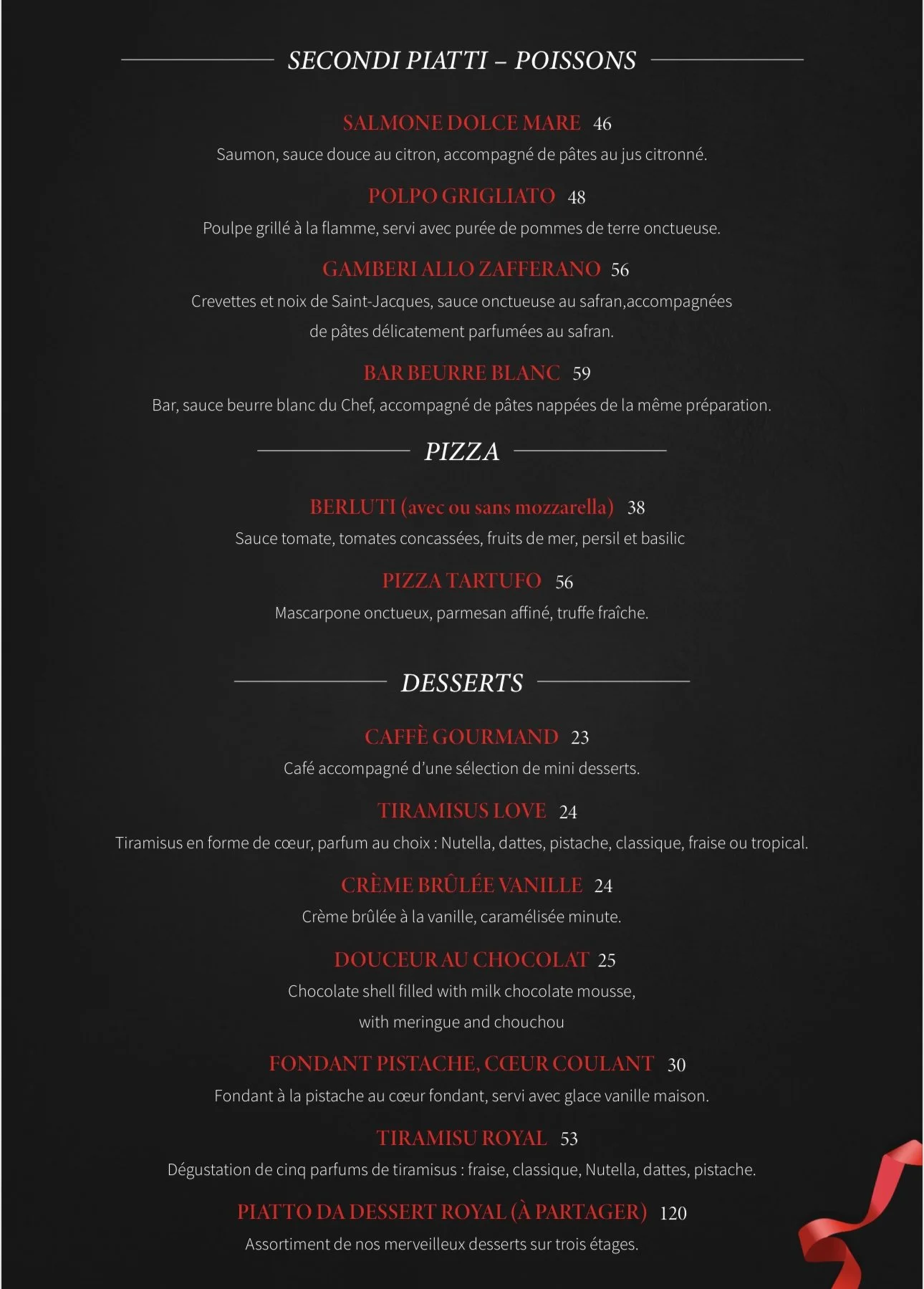 SECONDI PIATTI – POISSONS

SALMONE DOLCE MARE 46
Saumon, sauce douce au citron, accompagné de pâtes au jus citronné.

POLPO GRIGLIATO 48
Poulpe grillé à la flamme, servi avec purée de pommes de terre onctueuse.

GAMBERI ALLO ZAFFERANO 56
Crevettes et noix de Saint-Jacques, sauce onctueuse au safran,accompagnées de pâtes délicatement parfumées au safran.

BAR BEURRE BLANC 59
Bar, sauce beurre blanc du Chef, accompagné de pâtes nappées de la même préparation.

PIZZA

BERLUTI (avec ou sans mozzarella) 38
Sauce tomate, tomates concassées, fruits de mer, persil et basilic

PIZZA TARTUFO 56
Mascarpone onctueux, parmesan affiné, truffe fraîche.

DESSERTS

CAFFÈ GOURMAND 23
Café accompagné d'une sélection de mini desserts.

TIRAMISUS LOVE 24
Tiramisus en forme de cœur, parfum au choix : Nutella, dattes, pistache, classique, fraise ou tropical.

CRÈME BRÛLÉE VANILLE 24
Crème brûlée à la vanille, caramélisée minute.

DOUCEUR AU CHOCOLAT 25
Chocolate shell filled with milk chocolate mousse, with meringue and chouchou

FONDANT PISTACHE, CŒUR COULANT 30
Fondant à la pistache au cœur fondant, servi avec glace vanille maison.

TIRAMISU ROYAL 53
Dégustation de cinq parfums de tiramisus : fraise, classique, Nutella, dattes, pistache.

PIATTO DA DESSERT ROYAL (À PARTAGER) 120
Assortiment de nos merveilleux desserts sur trois étages.